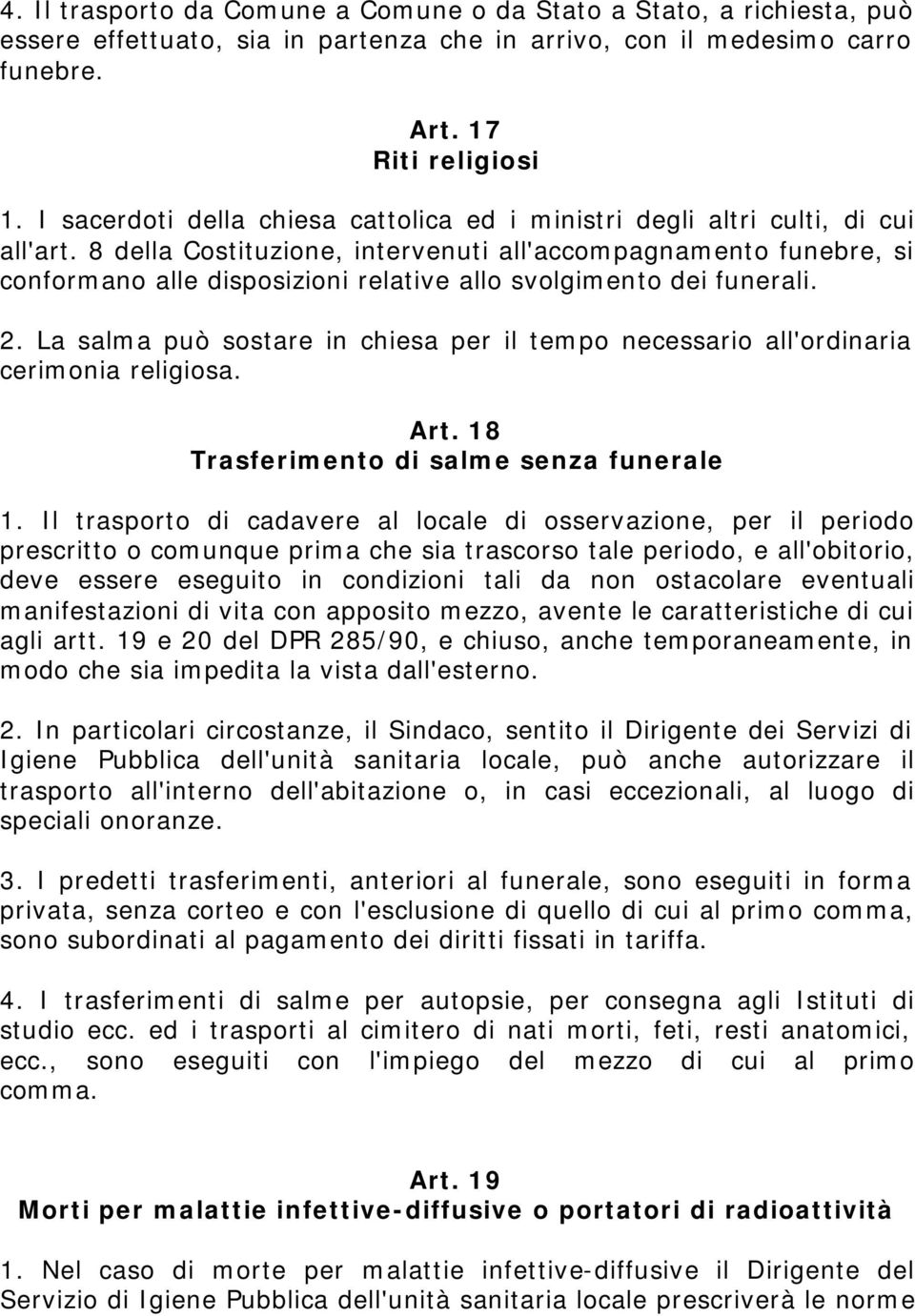 4. Il trasporto da Comune a Comune o da Stato a Stato, a richiesta, può essere effettuato, sia in partenza che in arrivo, con il medesimo carro funebre.

Art. 17
Riti religiosi

1. I sacerdoti della chiesa cattolica ed i ministri degli altri culti, di cui all'art. 8 della Costituzione, intervenuti all'accompagnamento funebre, si conformano alle disposizioni relative allo svolgimento dei funerali.

2. La salma può sostare in chiesa per il tempo necessario all'ordinaria cerimonia religiosa.

Art. 18
Trasferimento di salme senza funerale

1. Il trasporto di cadavere al locale di osservazione, per il periodo prescritto o comunque prima che sia trascorso tale periodo, e all'obitorio, deve essere eseguito in condizioni tali da non ostacolare eventuali manifestazioni di vita con apposito mezzo, avente le caratteristiche di cui agli artt. 19 e 20 del DPR 285/90, e chiuso, anche temporaneamente, in modo che sia impedita la vista dall'esterno.

2. In particolari circostanze, il Sindaco, sentito il Dirigente dei Servizi di Igiene Pubblica dell'unità sanitaria locale, può anche autorizzare il trasporto all'interno dell'abitazione o, in casi eccezionali, al luogo di speciali onoranze.

3. I predetti trasferimenti, anteriori al funerale, sono eseguiti in forma privata, senza corteo e con l'esclusione di quello di cui al primo comma, sono subordinati al pagamento dei diritti fissati in tariffa.

4. I trasferimenti di salme per autopsie, per consegna agli Istituti di studio ecc. ed i trasporti al cimitero di nati morti, feti, resti anatomici, ecc., sono eseguiti con l'impiego del mezzo di cui al primo comma.

Art. 19
Morti per malattie infettive-diffusive o portatori di radioattività

1. Nel caso di morte per malattie infettive-diffusive il Dirigente del Servizio di Igiene Pubblica dell'unità sanitaria locale prescriverà le norme